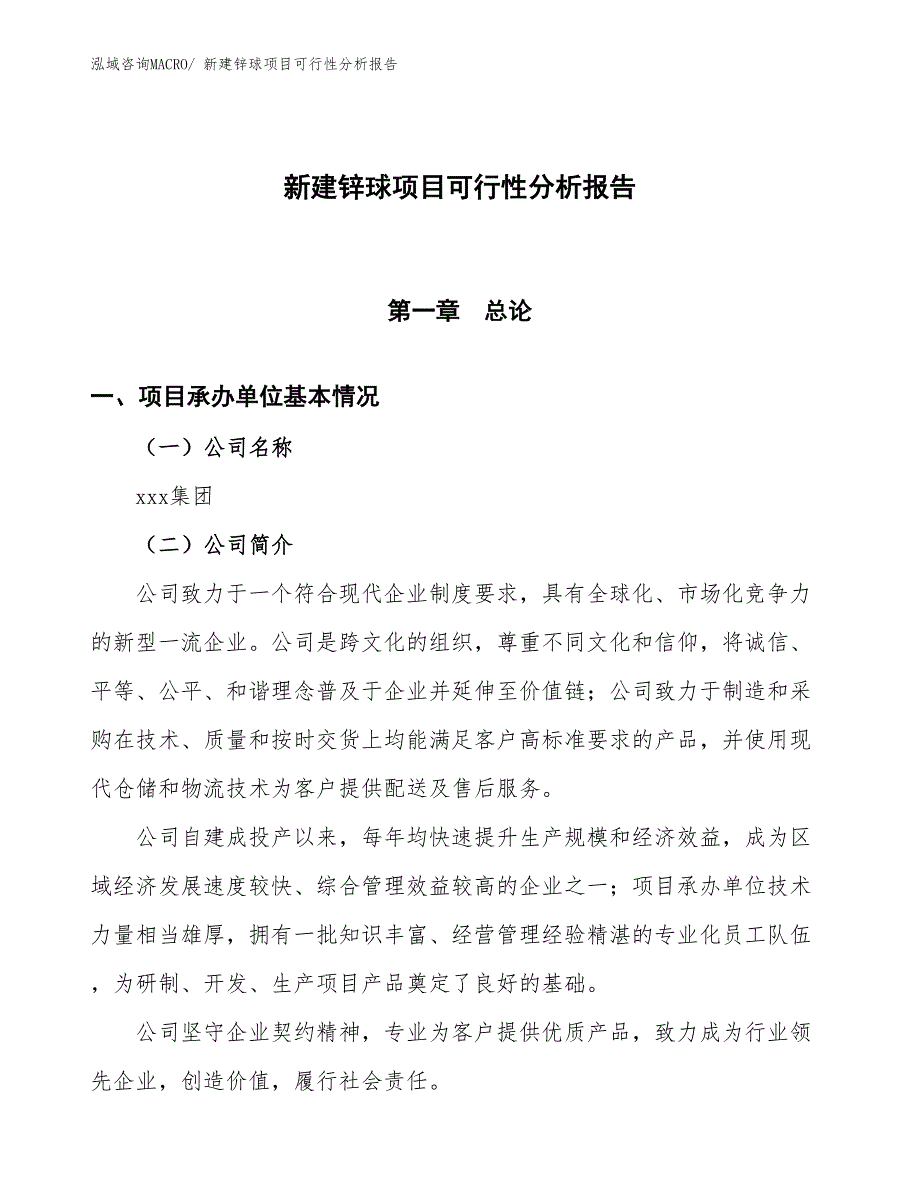 泓域咨询MACRO/ 新建锌球项目可行性分析报告

新建锌球项目可行性分析报告

第一章　总论

一、项目承办单位基本情况

（一）公司名称

xxx集团

（二）公司简介

公司致力于一个符合现代企业制度要求，具有全球化、市场化竞争力的新型一流企业。公司是跨文化的组织，尊重不同文化和信仰，将诚信、平等、公平、和谐理念普及于企业并延伸至价值链；公司致力于制造和采购在技术、质量和按时交货上均能满足客户高标准要求的产品，并使用现代仓储和物流技术为客户提供配送及售后服务。

公司自建成投产以来，每年均快速提升生产规模和经济效益，成为区域经济发展速度较快、综合管理效益较高的企业之一；项目承办单位技术力量相当雄厚，拥有一批知识丰富、经营管理经验精湛的专业化员工队伍，为研制、开发、生产项目产品奠定了良好的基础。

公司坚守企业契约精神，专业为客户提供优质产品，致力成为行业领先企业，创造价值，履行社会责任。